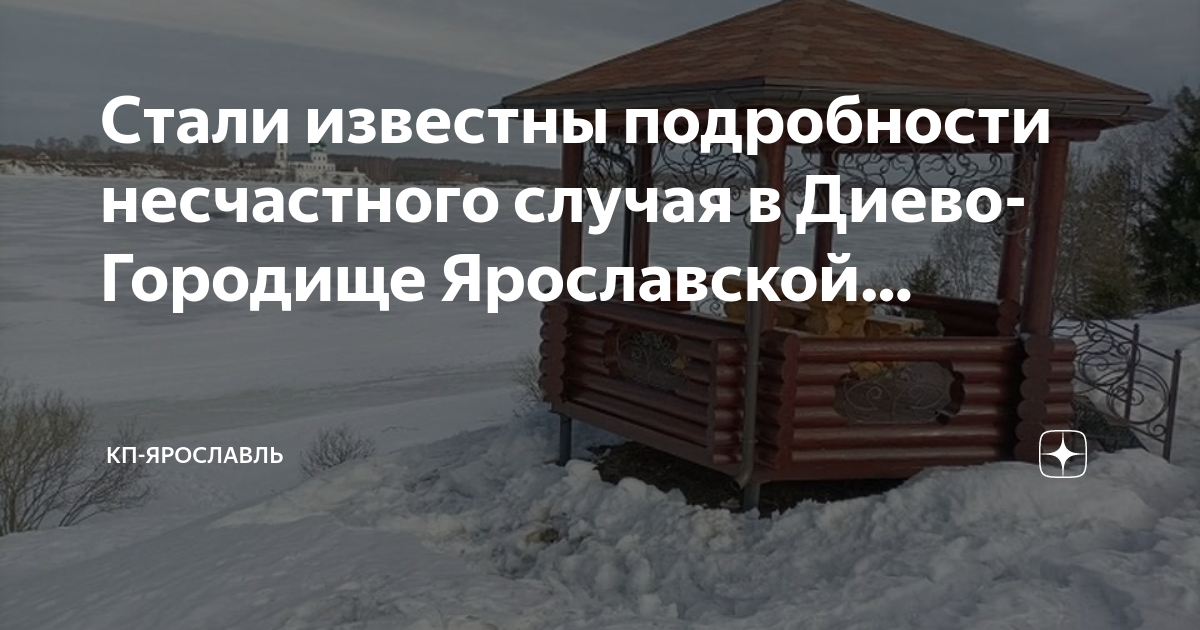 Стали известны подробности несчастного случая в Диево-Городище Ярославской...

КП-ЯРОСЛАВЛЬ